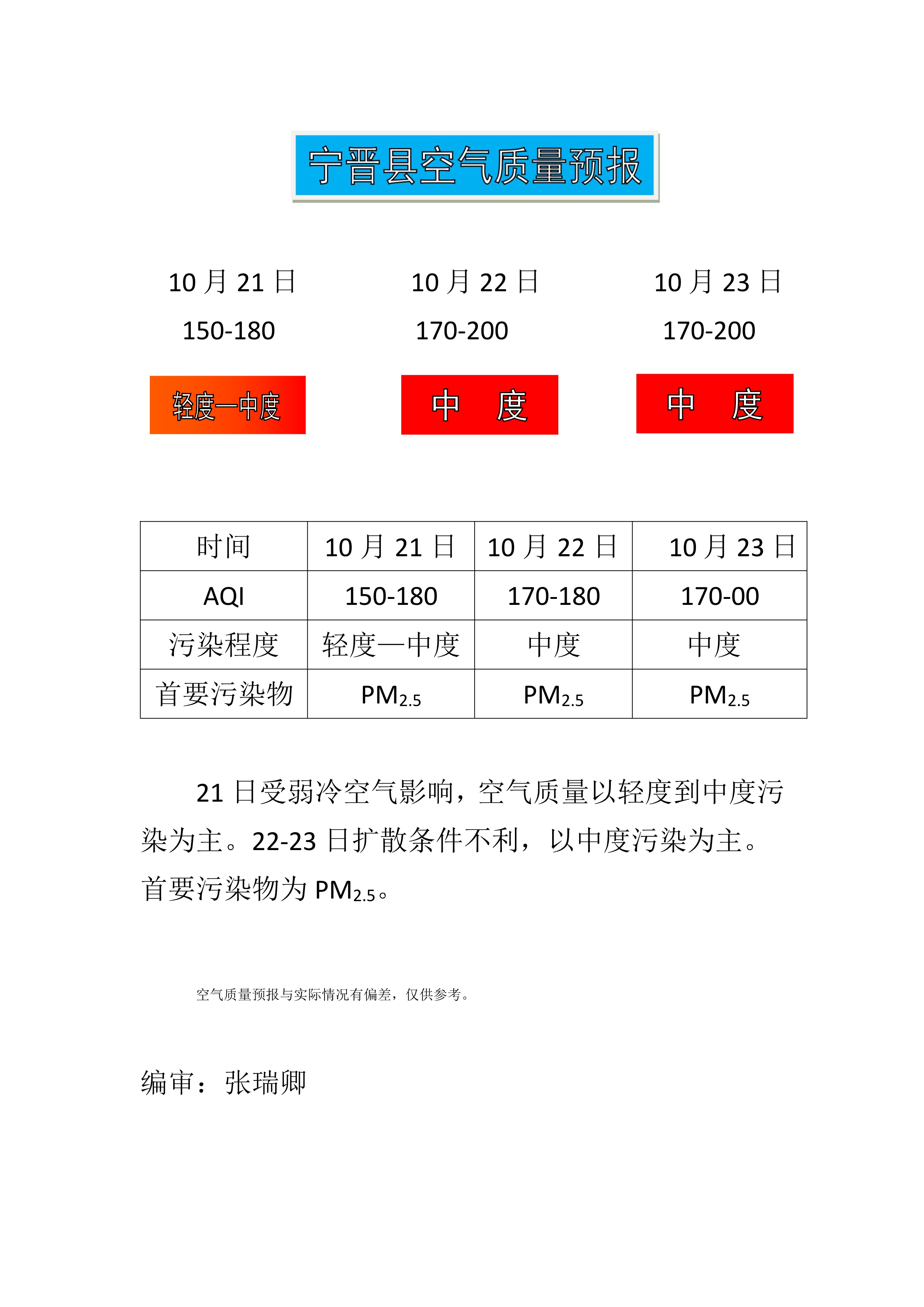 宁晋县空气质量预报

10 月 21 日
150-180
轻度—中度

10 月 22 日
170-200
中 度

10 月 23 日
170-200
中 度

| 时间 | 10 月 21 日 | 10 月 22 日 | 10 月 23 日 |
|---|---|---|---|
| AQI | 150-180 | 170-180 | 170-00 |
| 污染程度 | 轻度—中度 | 中度 | 中度 |
| 首要污染物 | $PM_{2.5}$ | $PM_{2.5}$ | $PM_{2.5}$ |

21 日受弱冷空气影响，空气质量以轻度到中度污染为主。22-23 日扩散条件不利，以中度污染为主。首要污染物为 $PM_{2.5}$。

空气质量预报与实际情况有偏差，仅供参考。

编审：张瑞卿